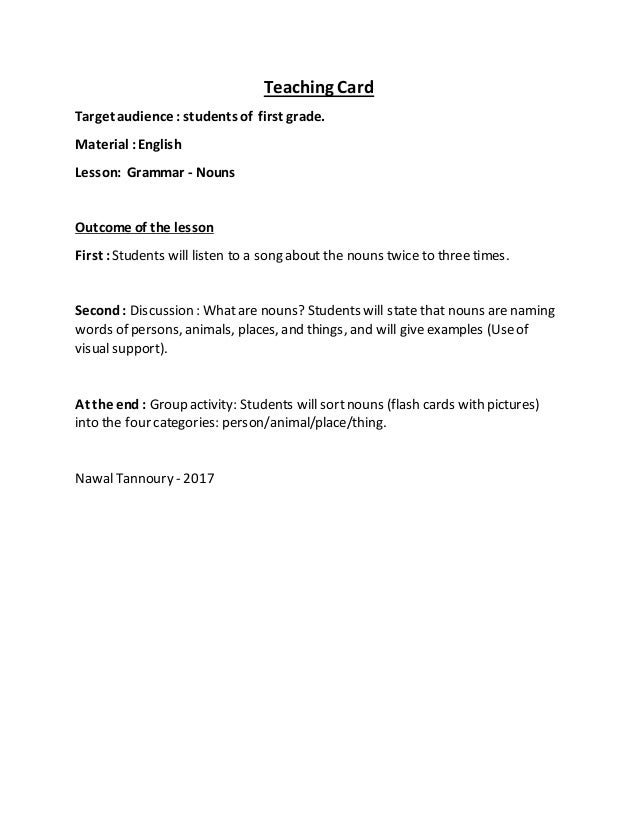 Teaching Card

Target audience : students of first grade.

Material : English

Lesson: Grammar - Nouns

Outcome of the lesson

First : Students will listen to a song about the nouns twice to three times.

Second : Discussion : What are nouns? Students will state that nouns are naming words of persons, animals, places, and things, and will give examples (Use of visual support).

At the end : Group activity: Students will sort nouns (flash cards with pictures) into the four categories: person/animal/place/thing.

Nawal Tannoury - 2017